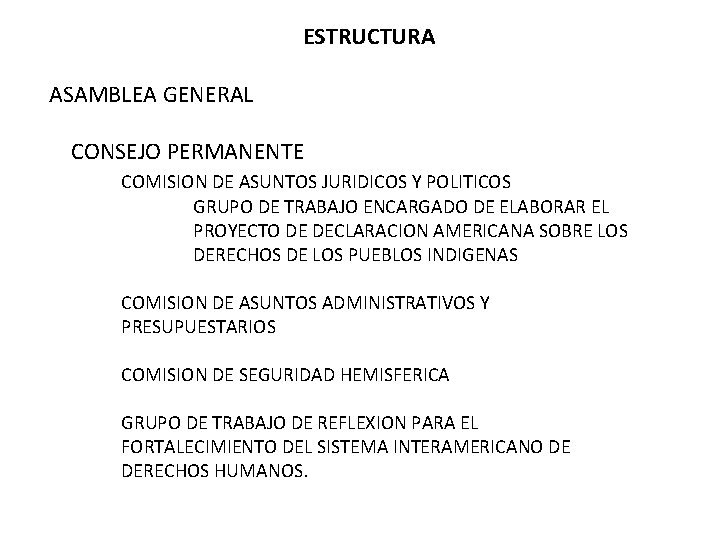 ESTRUCTURA

ASAMBLEA GENERAL

CONSEJO PERMANENTE

COMISION DE ASUNTOS JURIDICOS Y POLITICOS

GRUPO DE TRABAJO ENCARGADO DE ELABORAR EL PROYECTO DE DECLARACION AMERICANA SOBRE LOS DERECHOS DE LOS PUEBLOS INDIGENAS

COMISION DE ASUNTOS ADMINISTRATIVOS Y PRESUPUESTARIOS

COMISION DE SEGURIDAD HEMISFERICA

GRUPO DE TRABAJO DE REFLEXION PARA EL FORTALECIMIENTO DEL SISTEMA INTERAMERICANO DE DERECHOS HUMANOS.